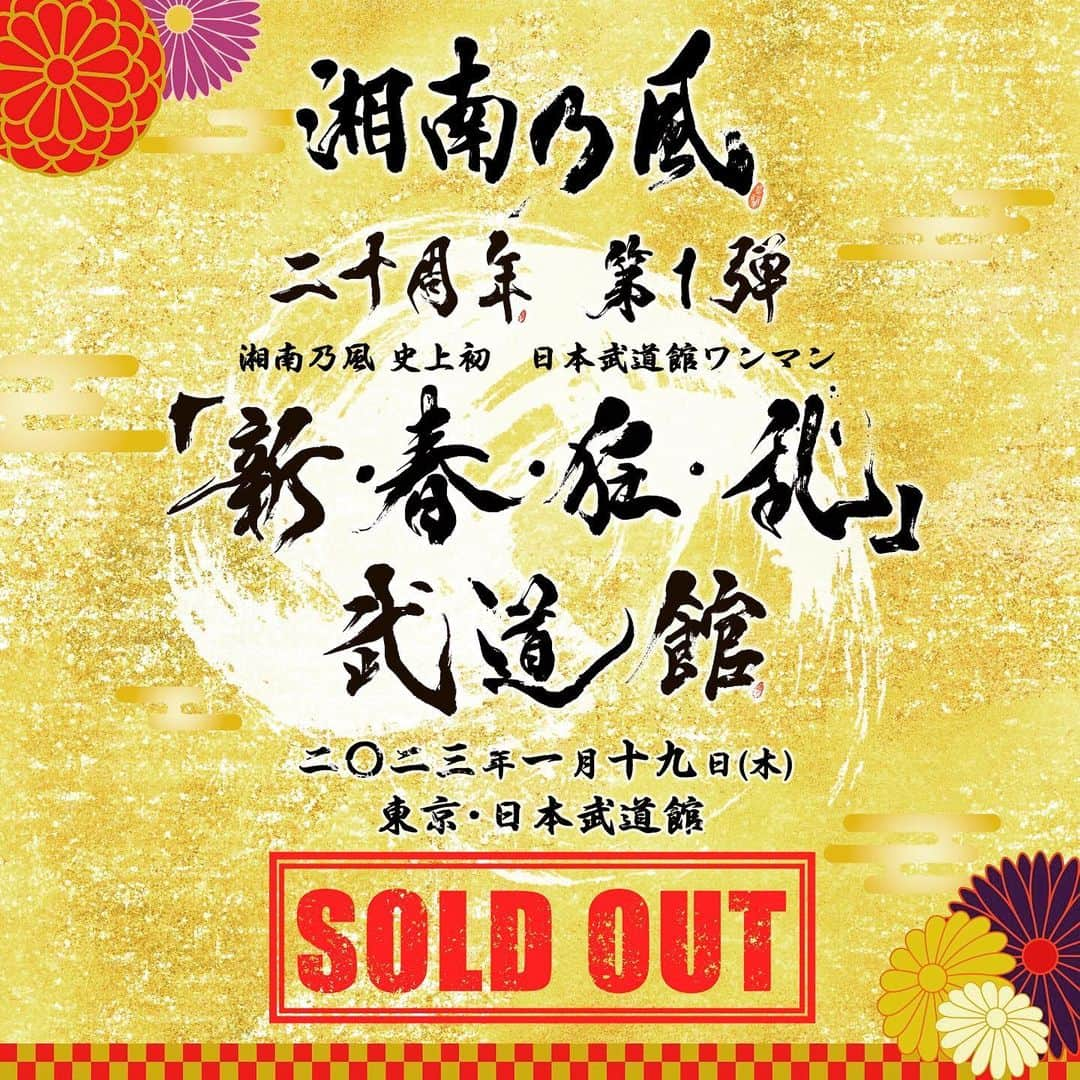 湘南乃風

二十周年 第1弾

湘南乃風 史上初 日本武道館ワンマン

「新・春・狂・乱」

武道館

二〇二三年一月十九日(木)

東京・日本武道館

SOLD OUT